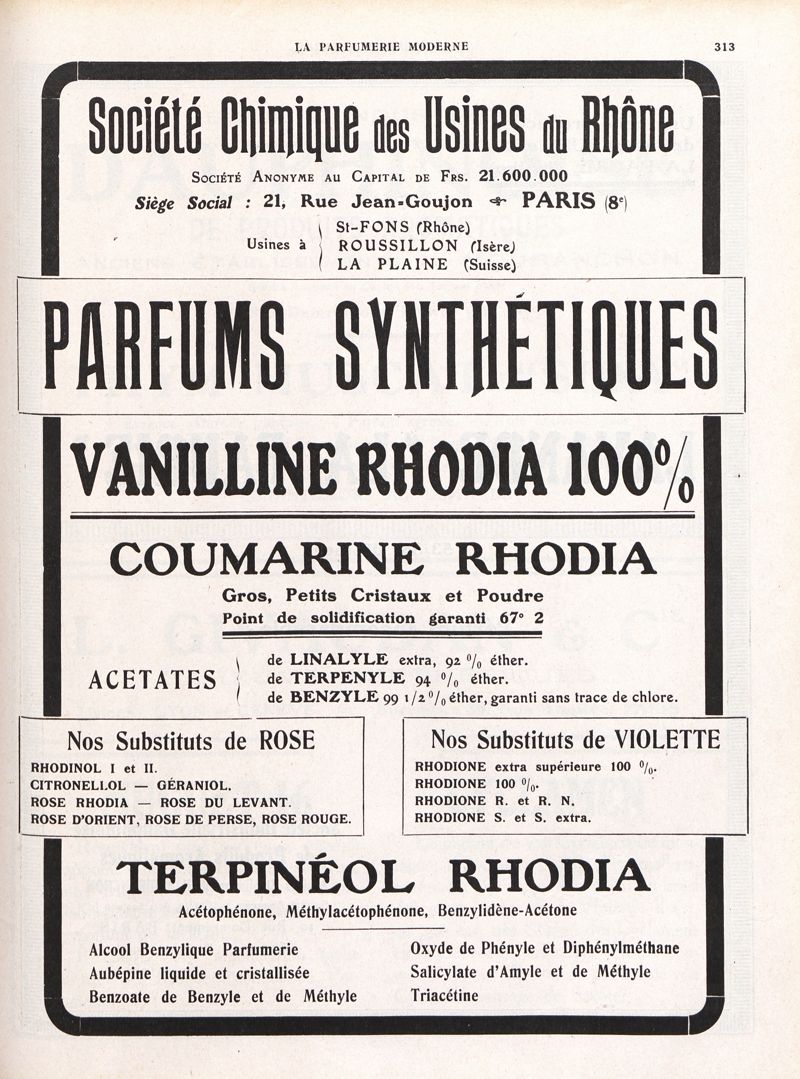 LA PARFUMERIE MODERNE 313

Société Chimique des Usines du Rhône

Société Anonyme au Capital de Frs. 21.600.000

Siège Social : 21, Rue Jean-Goujon PARIS (8e)

Usines à St-FONS (Rhône)
ROUSSILLON (Isère)
LA PLAINE (Suisse)

PARFUMS SYNTHÉTIQUES

VANILLINE RHODIA 100%

COUMARINE RHODIA

Gros, Petits Cristaux et Poudre
Point de solidification garanti 67° 2

ACETATES
de LINALYLE extra, 92 % éther.
de TERPENYLE 94 % éther.
de BENZYLE 99 1/2 % éther, garanti sans trace de chlore.

Nos Substituts de ROSE
RHODINOL I et II.
CITRONELLOL — GÉRANIOL.
ROSE RHODIA — ROSE DU LEVANT.
ROSE D'ORIENT, ROSE DE PERSE, ROSE ROUGE.

Nos Substituts de VIOLETTE
RHODIONE extra supérieure 100 %.
RHODIONE 100 %.
RHODIONE R. et R. N.
RHODIONE S. et S. extra.

TERPINÉOL RHODIA

Acétophénone, Méthylacétophénone, Benzylidène-Acétone

Alcool Benzylique Parfumerie
Aubépine liquide et cristallisée
Benzoate de Benzyle et de Méthyle

Oxyde de Phényle et Diphénylméthane
Salicylate d'Amyle et de Méthyle
Triacétine